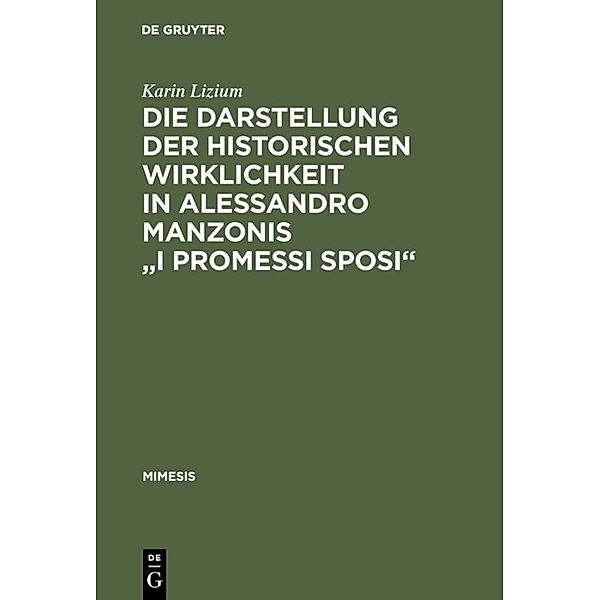 DE GRUYTER

Karin Lizium
DIE DARSTELLUNG DER HISTORISCHEN WIRKLICHKEIT IN ALESSANDRO MANZONIS „I PROMESSI SPOSI“

MIMESIS

DE
G